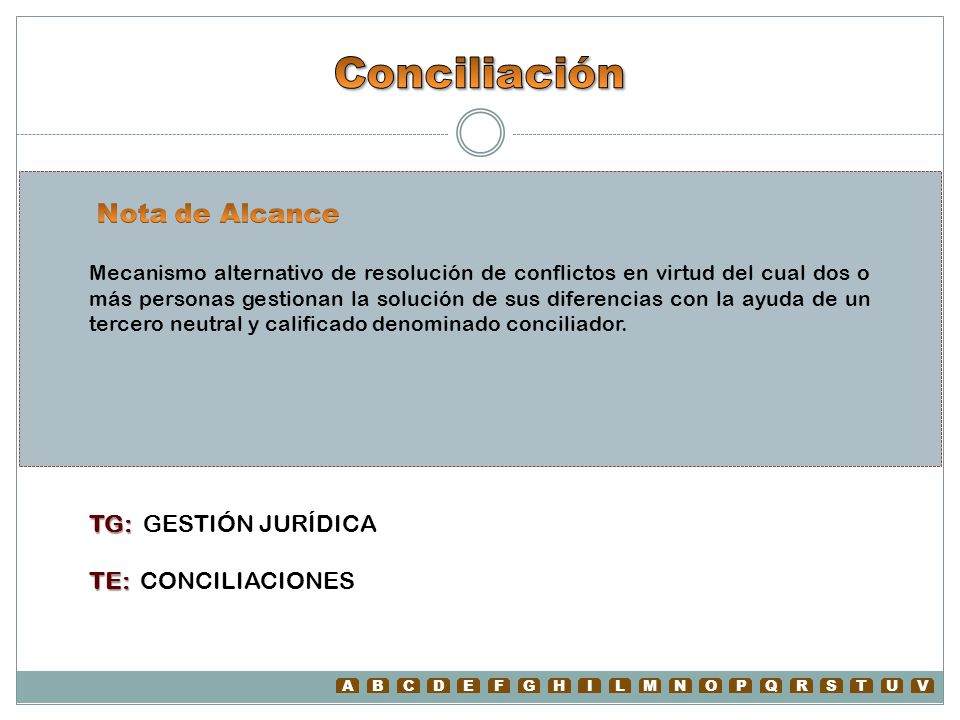 Conciliación

Nota de Alcance

Mecanismo alternativo de resolución de conflictos en virtud del cual dos o más personas gestionan la solución de sus diferencias con la ayuda de un tercero neutral y calificado denominado conciliador.

TG: GESTIÓN JURÍDICA

TE: CONCILIACIONES

A B C D E F G H I L M N O P Q R S T U V